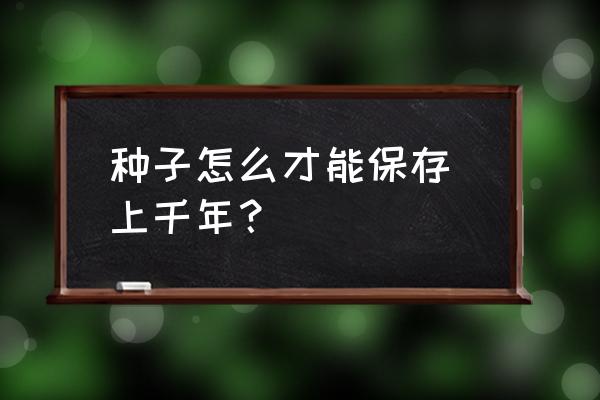 种子怎么才能保存上千年？